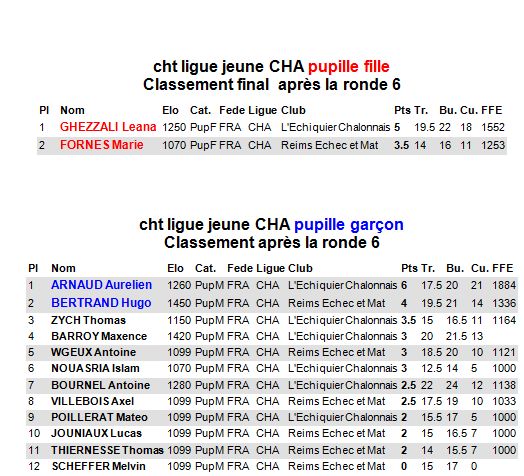 cht ligue jeune CHA pupille fille
Classement final après la ronde 6

| Pl | Nom | Elo | Cat. | Fede | Ligue | Club | Pts | Tr. | Bu. | Cu. | FFE |
|---|---|---|---|---|---|---|---|---|---|---|---|
| 1 | GHEZZALI Leana | 1250 | PupF | FRA | CHA | L'Echiquier Chalonnais | 5 | 19.5 | 22 | 18 | 1552 |
| 2 | FORNES Marie | 1070 | PupF | FRA | CHA | Reims Echec et Mat | 3.5 | 14 | 16 | 11 | 1253 |

cht ligue jeune CHA pupille garçon
Classement après la ronde 6

| Pl | Nom | Elo | Cat. | Fede | Ligue | Club | Pts | Tr. | Bu. | Cu. | FFE |
|---|---|---|---|---|---|---|---|---|---|---|---|
| 1 | ARNAUD Aurelien | 1260 | PupM | FRA | CHA | L'Echiquier Chalonnais | 6 | 17.5 | 20 | 21 | 1884 |
| 2 | BERTRAND Hugo | 1450 | PupM | FRA | CHA | Reims Echec et Mat | 4 | 19.5 | 21 | 14 | 1336 |
| 3 | ZYCH Thomas | 1150 | PupM | FRA | CHA | L'Echiquier Chalonnais | 3.5 | 15 | 16.5 | 11 | 1164 |
| 4 | BARROY Maxence | 1420 | PupM | FRA | CHA | L'Echiquier Chalonnais | 3 | 20 | 21.5 | 13 | |
| 5 | WGEUX Antoine | 1099 | PupM | FRA | CHA | Reims Echec et Mat | 3 | 18.5 | 20 | 10 | 1121 |
| 6 | NOUASRIA Islam | 1070 | PupM | FRA | CHA | L'Echiquier Chalonnais | 3 | 12.5 | 14 | 5 | 1000 |
| 7 | BOURNEL Antoine | 1280 | PupM | FRA | CHA | L'Echiquier Chalonnais | 2.5 | 22 | 24 | 12 | 1138 |
| 8 | VILLEBOIS Axel | 1099 | PupM | FRA | CHA | Reims Echec et Mat | 2.5 | 17.5 | 19 | 10 | 1033 |
| 9 | POILLERAT Mateo | 1099 | PupM | FRA | CHA | L'Echiquier Chalonnais | 2 | 15.5 | 17 | 5 | 1000 |
| 10 | JOUNIAUX Lucas | 1099 | PupM | FRA | CHA | Reims Echec et Mat | 2 | 15 | 16.5 | 7 | 1000 |
| 11 | THIERNESSE Thomas | 1099 | PupM | FRA | CHA | Reims Echec et Mat | 2 | 14 | 15.5 | 7 | 1000 |
| 12 | SCHEFFER Melvin | 1099 | PupM | FRA | CHA | Reims Echec et Mat | 0 | 15 | 17 | 0 | |